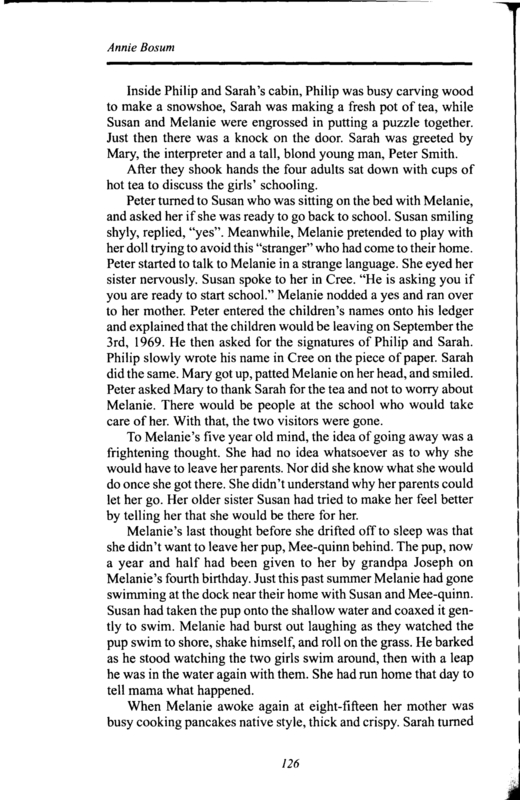 Annie Bosum

Inside Philip and Sarah's cabin, Philip was busy carving wood to make a snowshoe, Sarah was making a fresh pot of tea, while Susan and Melanie were engrossed in putting a puzzle together. Just then there was a knock on the door. Sarah was greeted by Mary, the interpreter and a tall, blond young man, Peter Smith.

After they shook hands the four adults sat down with cups of hot tea to discuss the girls' schooling.

Peter turned to Susan who was sitting on the bed with Melanie, and asked her if she was ready to go back to school. Susan smiling shyly, replied, "yes". Meanwhile, Melanie pretended to play with her doll trying to avoid this "stranger" who had come to their home. Peter started to talk to Melanie in a strange language. She eyed her sister nervously. Susan spoke to her in Cree. "He is asking you if you are ready to start school." Melanie nodded a yes and ran over to her mother. Peter entered the children's names onto his ledger and explained that the children would be leaving on September the 3rd, 1969. He then asked for the signatures of Philip and Sarah. Philip slowly wrote his name in Cree on the piece of paper. Sarah did the same. Mary got up, patted Melanie on her head, and smiled. Peter asked Mary to thank Sarah for the tea and not to worry about Melanie. There would be people at the school who would take care of her. With that, the two visitors were gone.

To Melanie's five year old mind, the idea of going away was a frightening thought. She had no idea whatsoever as to why she would have to leave her parents. Nor did she know what she would do once she got there. She didn't understand why her parents could let her go. Her older sister Susan had tried to make her feel better by telling her that she would be there for her.

Melanie's last thought before she drifted off to sleep was that she didn't want to leave her pup, Mee-quinn behind. The pup, now a year and half had been given to her by grandpa Joseph on Melanie's fourth birthday. Just this past summer Melanie had gone swimming at the dock near their home with Susan and Mee-quinn. Susan had taken the pup onto the shallow water and coaxed it gently to swim. Melanie had burst out laughing as they watched the pup swim to shore, shake himself, and roll on the grass. He barked as he stood watching the two girls swim around, then with a leap he was in the water again with them. She had run home that day to tell mama what happened.

When Melanie awoke again at eight-fifteen her mother was busy cooking pancakes native style, thick and crispy. Sarah turned

126